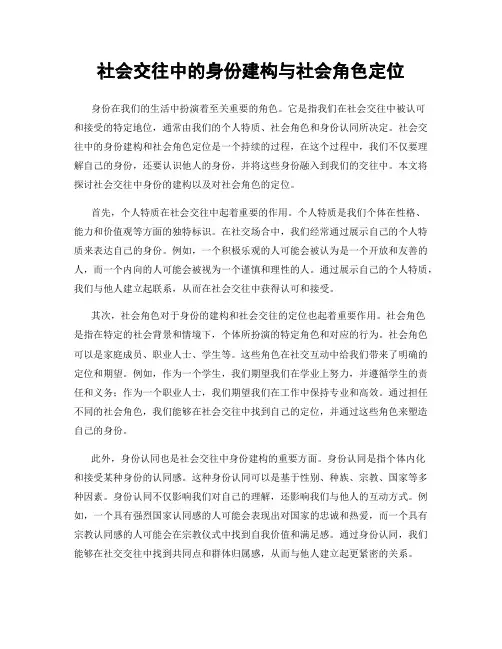 社会交往中的身份建构与社会角色定位

身份在我们的生活中扮演着至关重要的角色。它是指我们在社会交往中被认可和接受的特定地位，通常由我们的个人特质、社会角色和身份认同所决定。社会交往中的身份建构和社会角色定位是一个持续的过程，在这个过程中，我们不仅要理解自己的身份，还要认识他人的身份，并将这些身份融入到我们的交往中。本文将探讨社会交往中身份的建构以及对社会角色的定位。

首先，个人特质在社会交往中起着重要的作用。个人特质是我们个体在性格、能力和价值观等方面的独特标识。在社交场合中，我们经常通过展示自己的个人特质来表达自己的身份。例如，一个积极乐观的人可能会被认为是一个开放和友善的人，而一个内向的人可能会被视为一个谨慎和理性的人。通过展示自己的个人特质，我们与他人建立起联系，从而在社会交往中获得认可和接受。

其次，社会角色对于身份的建构和社会交往的定位也起着重要作用。社会角色是指在特定的社会背景和情境下，个体所扮演的特定角色和对应的行为。社会角色可以是家庭成员、职业人士、学生等。这些角色在社交互动中给我们带来了明确的定位和期望。例如，作为一个学生，我们期望我们在学业上努力，并遵循学生的责任和义务；作为一个职业人士，我们期望我们在工作中保持专业和高效。通过担任不同的社会角色，我们能够在社会交往中找到自己的定位，并通过这些角色来塑造自己的身份。

此外，身份认同也是社会交往中身份建构的重要方面。身份认同是指个体内化和接受某种身份的认同感。这种身份认同可以是基于性别、种族、宗教、国家等多种因素。身份认同不仅影响我们对自己的理解，还影响我们与他人的互动方式。例如，一个具有强烈国家认同感的人可能会表现出对国家的忠诚和热爱，而一个具有宗教认同感的人可能会在宗教仪式中找到自我价值和满足感。通过身份认同，我们能够在社交交往中找到共同点和群体归属感，从而与他人建立起更紧密的关系。